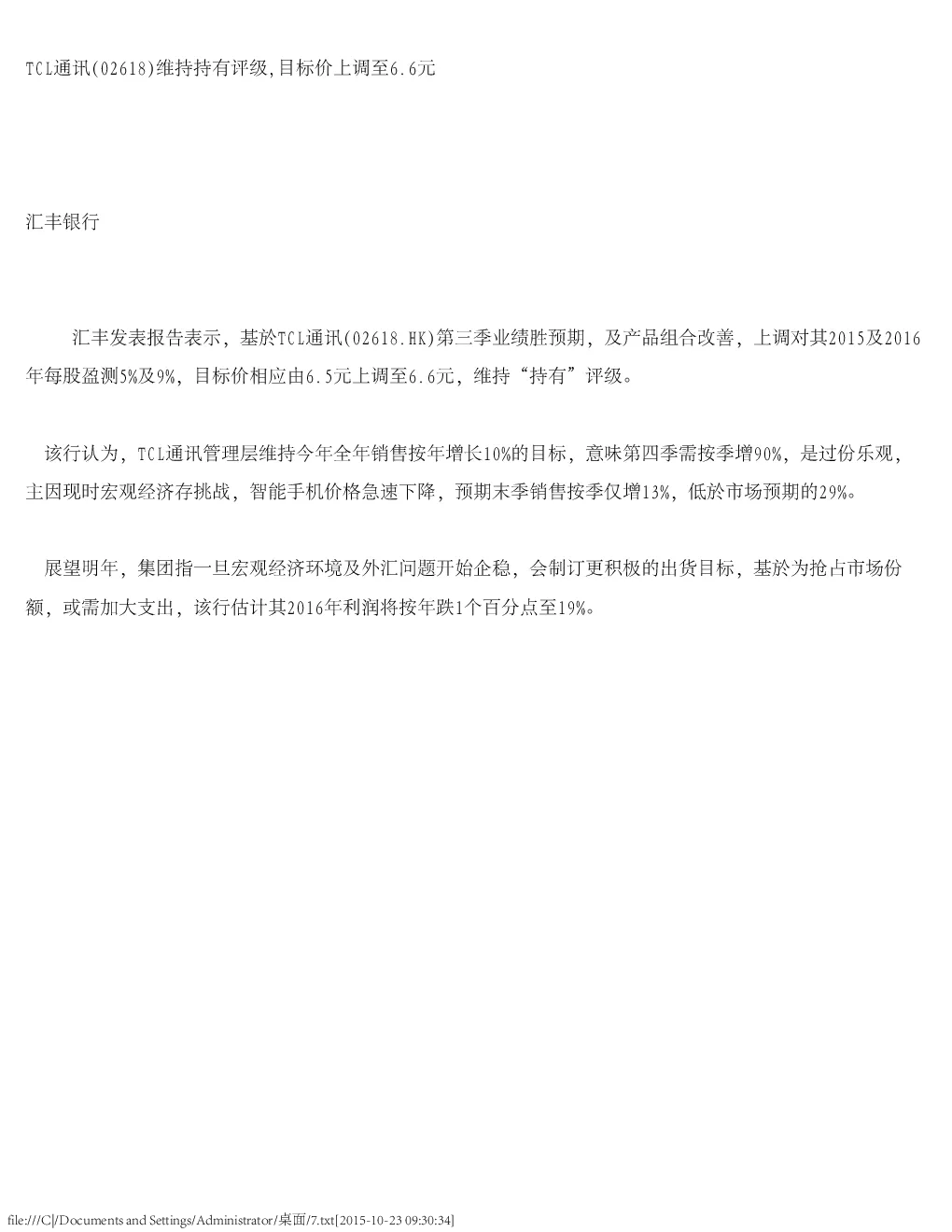 TCL通讯(02618)维持持有评级,目标价上调至6.6元

汇丰银行

汇丰发表报告表示，基於TCL通讯(02618.HK)第三季业绩胜预期，及产品组合改善，上调对其2015及2016年每股盈测5%及9%，目标价相应由6.5元上调至6.6元，维持“持有”评级。

该行认为，TCL通讯管理层维持今年全年销售按年增长10%的目标，意味第四季需按季增90%，是过份乐观，主因现时宏观经济存挑战，智能手机价格急速下降，预期末季销售按季仅增13%，低於市场预期的29%。

展望明年，集团指一旦宏观经济环境及外汇问题开始企稳，会制订更积极的出货目标，基於为抢占市场份额，或需加大支出，该行估计其2016年利润将按年跌1个百分点至19%。

file:///C|/Documents and Settings/Administrator/桌面/7.txt[2015-10-23 09:30:34]